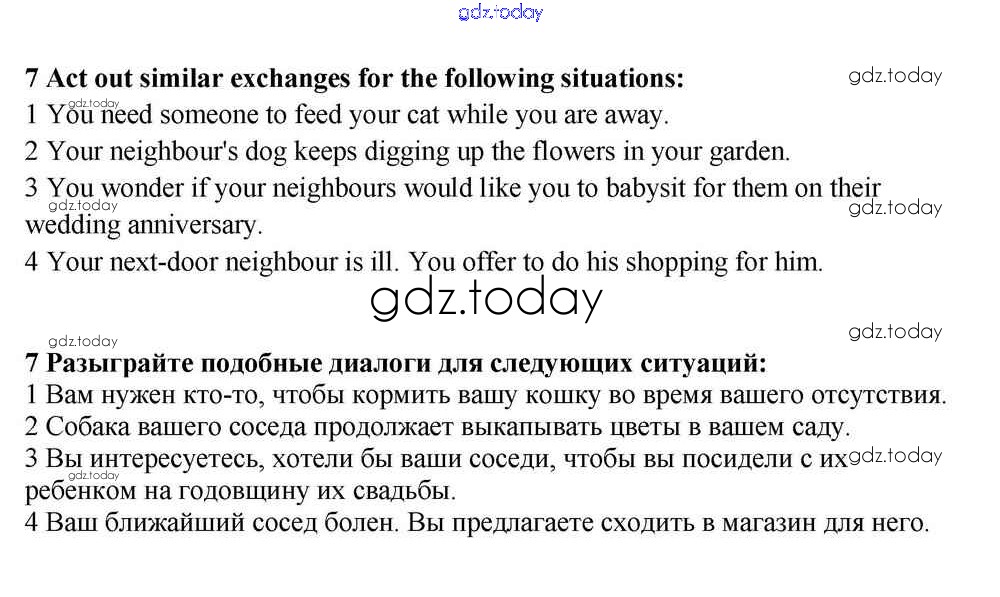 gdz.today

7 Act out similar exchanges for the following situations:

gdz.today

gdz.today

1 You need someone to feed your cat while you are away.

2 Your neighbour's dog keeps digging up the flowers in your garden.

3 You wonder if your neighbours would like you to babysit for them on their wedding anniversary.

gdz.today

gdz.today

4 Your next-door neighbour is ill. You offer to do his shopping for him.

gdz.today

gdz.today

gdz.today

7 Разыграйте подобные диалоги для следующих ситуаций:

1 Вам нужен кто-то, чтобы кормить вашу кошку во время вашего отсутствия.

2 Собака вашего соседа продолжает выкапывать цветы в вашем саду.

3 Вы интересуетесь, хотели бы ваши соседи, чтобы вы посидели с их ребенком на годовщину их свадьбы.

gdz.today

gdz.today

4 Ваш ближайший сосед болен. Вы предлагаете сходить в магазин для него.